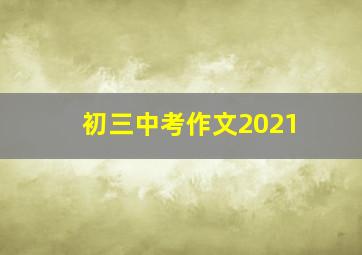 初三中考作文2021